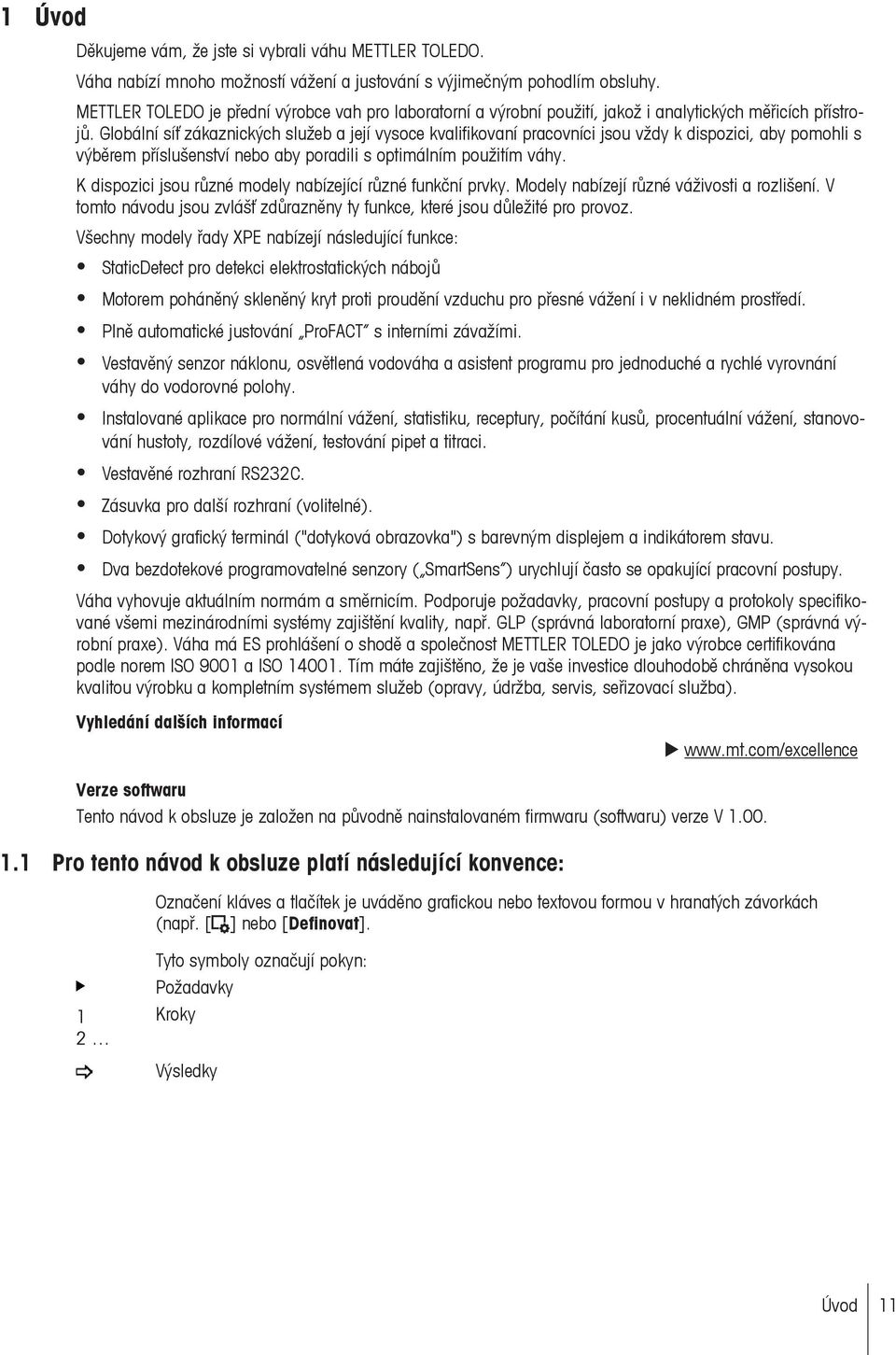 1 Úvod

Děkujeme vám, že jste si vybrali váhu METTLER TOLEDO.

Váha nabízí mnoho možností vážení a justování s výjimečným pohodlím obsluhy.

METTLER TOLEDO je přední výrobce vah pro laboratorní a výrobní použití, jakož i analytických měřicích přístrojů. Globální síť zákaznických služeb a její vysoce kvalifikovaní pracovníci jsou vždy k dispozici, aby pomohli s výběrem příslušenství nebo aby poradili s optimálním použitím váhy.

K dispozici jsou různé modely nabízející různé funkční prvky. Modely nabízejí různé váživosti a rozlišení. V tomto návodu jsou zvlášť zdůrazněny ty funkce, které jsou důležité pro provoz.

Všechny modely řady XPE nabízejí následující funkce:

• StaticDetect pro detekci elektrostatických nábojů
• Motorem poháněný skleněný kryt proti proudění vzduchu pro přesné vážení i v neklidném prostředí.
• Plně automatické justování „ProFACT" s interními závažími.
• Vestavěný senzor náklonu, osvětlená vodováha a asistent programu pro jednoduché a rychlé vyrovnání váhy do vodorovné polohy.
• Instalované aplikace pro normální vážení, statistiku, receptury, počítání kusů, procentuální vážení, stanovování hustoty, rozdílové vážení, testování pipet a titraci.
• Vestavěné rozhraní RS232C.
• Zásuvka pro další rozhraní (volitelné).
• Dotykový grafický terminál ("dotyková obrazovka") s barevným displejem a indikátorem stavu.
• Dva bezdotekové programovatelné senzory („SmartSens") urychlují často se opakující pracovní postupy.

Váha vyhovuje aktuálním normám a směrnicím. Podporuje požadavky, pracovní postupy a protokoly specifikované všemi mezinárodními systémy zajištění kvality, např. GLP (správná laboratorní praxe), GMP (správná výrobní praxe). Váha má ES prohlášení o shodě a společnost METTLER TOLEDO je jako výrobce certifikována podle norem ISO 9001 a ISO 14001. Tím máte zajištěno, že je vaše investice dlouhodobě chráněna vysokou kvalitou výrobku a kompletním systémem služeb (opravy, údržba, servis, seřizovací služba).

Vyhledání dalších informací

▶ www.mt.com/excellence

Verze softwaru
Tento návod k obsluze je založen na původně nainstalovaném firmwaru (softwaru) verze V 1.00.

1.1 Pro tento návod k obsluze platí následující konvence:

Označení kláves a tlačítek je uváděno grafickou nebo textovou formou v hranatých závorkách (např. [ ] nebo [Definovat].

Tyto symboly označují pokyn:
▶ Požadavky
1
2 … Kroky
⇨ Výsledky

Úvod 11